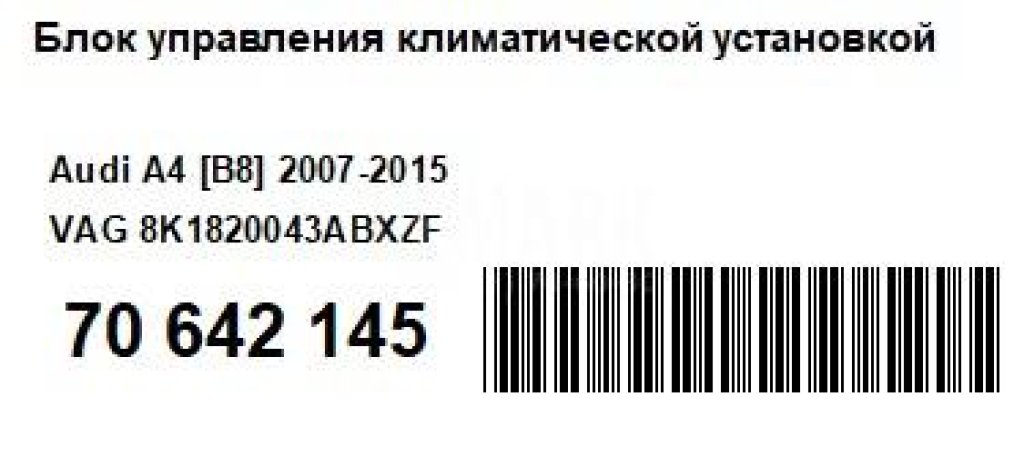 Блок управления климатической установкой

Audi A4 [B8] 2007-2015
VAG 8K1820043ABXZF

70 642 145